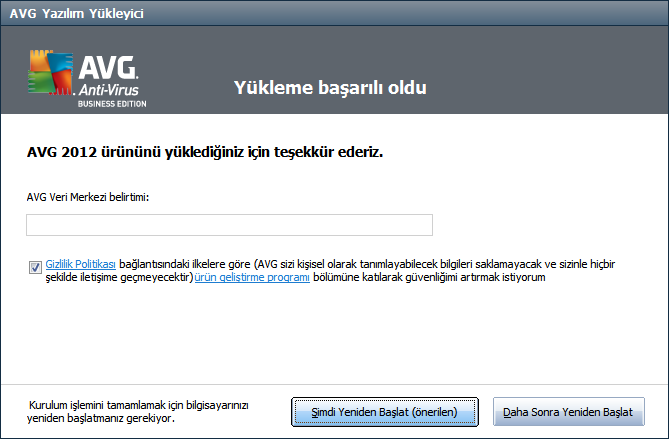 AVG Yazılım Yükleyici

AVG. Anti-Virus BUSINESS EDITION

Yükleme başarılı oldu

AVG 2012 ürününü yüklediğiniz için teşekkür ederiz.

AVG Veri Merkezi belirtimi:

Gizlilik Politikası bağlantısındaki ilkelere göre (AVG sizi kişisel olarak tanımlayabilecek bilgileri saklamayacak ve sizinle hiçbir şekilde iletişime geçmeyecektir)ürün geliştirme programı bölümüne katılarak güvenliğimi artırmak istiyorum

Kurulum işlemini tamamlamak için bilgisayarınızı yeniden başlatmanız gerekiyor.

Şimdi Yeniden Başlat (önerilen)

Daha Sonra Yeniden Başlat